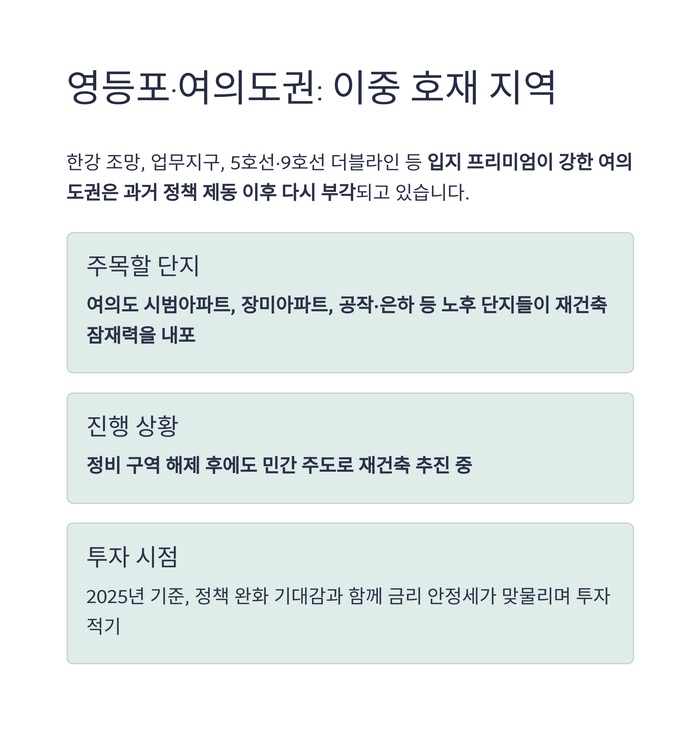 영등포·여의도권: 이중 호재 지역

한강 조망, 업무지구, 5호선·9호선 더블라인 등 입지 프리미엄이 강한 여의도권은 과거 정책 제동 이후 다시 부각되고 있습니다.

주목할 단지

여의도 시범아파트, 장미아파트, 공작·은하 등 노후 단지들이 재건축 잠재력을 내포

진행 상황

정비 구역 해제 후에도 민간 주도로 재건축 추진 중

투자 시점

2025년 기준, 정책 완화 기대감과 함께 금리 안정세가 맞물리며 투자 적기